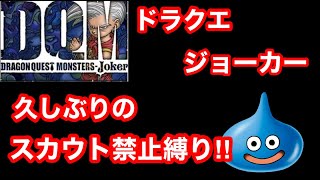 DQM
DRAGON QUEST MONSTERS-Joker

ドラクエ
ジョーカー

久しぶりの
スカウト禁止縛り!!